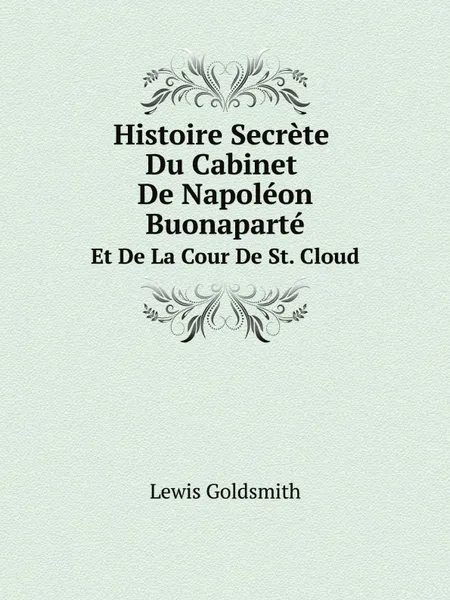 Histoire Secrète Du Cabinet De Napoléon Buonaparté

Et De La Cour De St. Cloud

Lewis Goldsmith